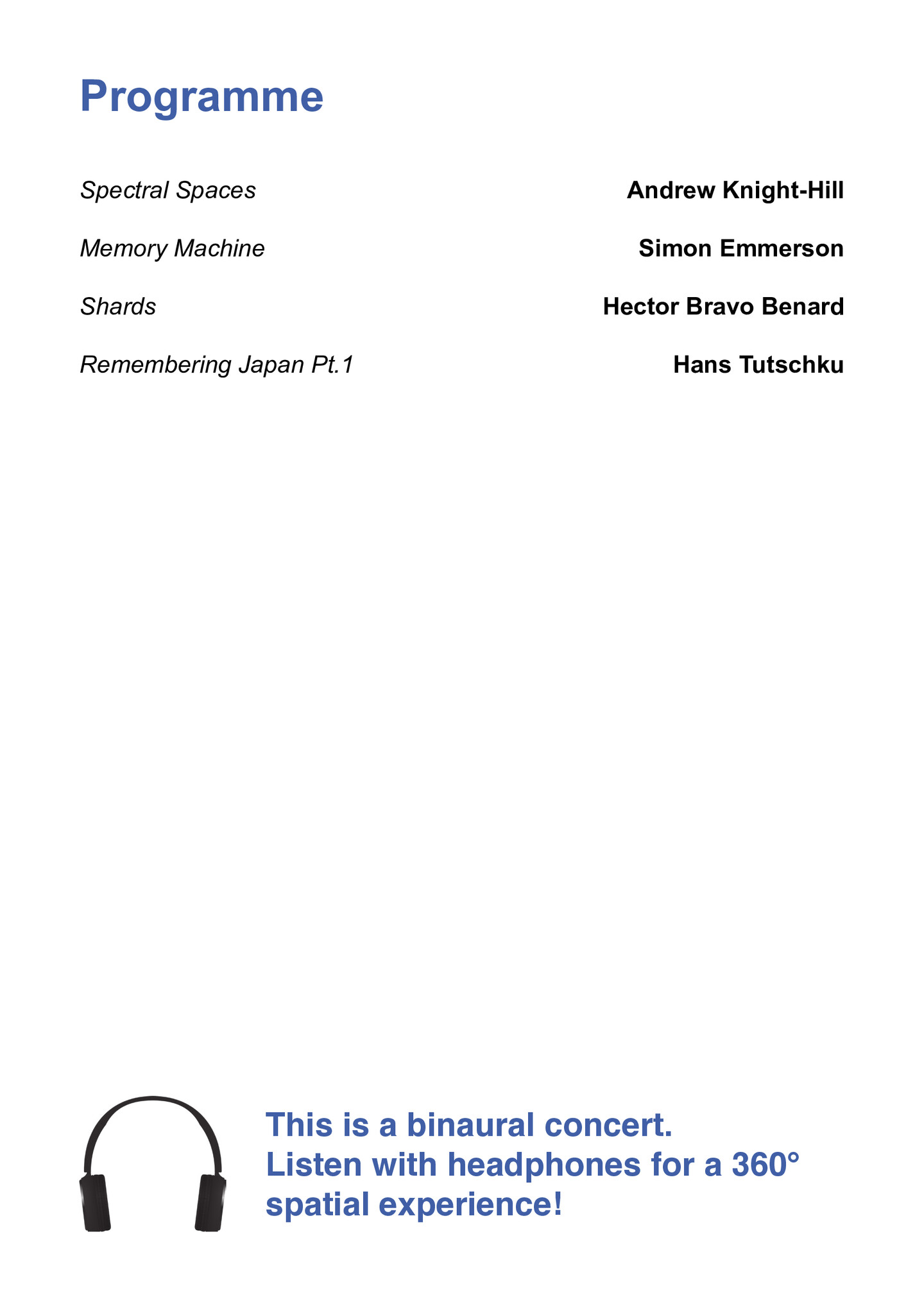 Programme

Spectral Spaces Andrew Knight-Hill

Memory Machine Simon Emmerson

Shards Hector Bravo Benard

Remembering Japan Pt.1 Hans Tutschku

This is a binaural concert.
Listen with headphones for a 360° spatial experience!